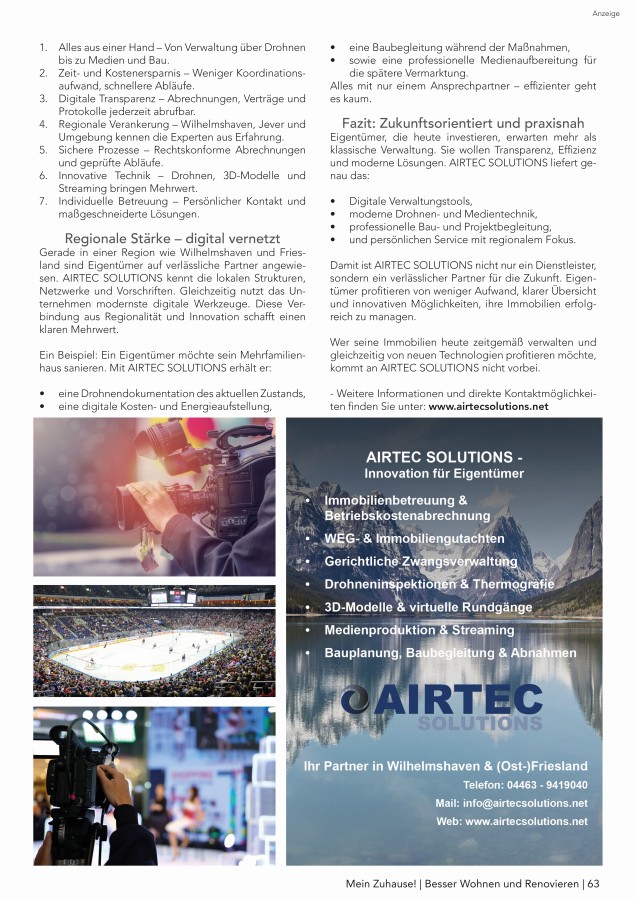 Anzeige

1. Alles aus einer Hand – Von Verwaltung über Drohnen bis zu Medien und Bau.
2. Zeit- und Kostenersparnis – Weniger Koordinationsaufwand, schnellere Abläufe.
3. Digitale Transparenz – Abrechnungen, Verträge und Protokolle jederzeit abrufbar.
4. Regionale Verankerung – Wilhelmshaven, Jever und Umgebung kennen die Experten aus Erfahrung.
5. Sichere Prozesse – Rechtskonforme Abrechnungen und geprüfte Abläufe.
6. Innovative Technik – Drohnen, 3D-Modelle und Streaming bringen Mehrwert.
7. Individuelle Betreuung – Persönlicher Kontakt und maßgeschneiderte Lösungen.

Regionale Stärke – digital vernetzt

Gerade in einer Region wie Wilhelmshaven und Friesland sind Eigentümer auf verlässliche Partner angewiesen. AIRTEC SOLUTIONS kennt die lokalen Strukturen, Netzwerke und Vorschriften. Gleichzeitig nutzt das Unternehmen modernste digitale Werkzeuge. Diese Verbindung aus Regionalität und Innovation schafft einen klaren Mehrwert.

Ein Beispiel: Ein Eigentümer möchte sein Mehrfamilienhaus sanieren. Mit AIRTEC SOLUTIONS erhält er:

• eine Drohnendokumentation des aktuellen Zustands,
• eine digitale Kosten- und Energieaufstellung,
• eine Baubegleitung während der Maßnahmen,
• sowie eine professionelle Medienaufbereitung für die spätere Vermarktung.

Alles mit nur einem Ansprechpartner – effizienter geht es kaum.

Fazit: Zukunftsorientiert und praxisnah

Eigentümer, die heute investieren, erwarten mehr als klassische Verwaltung. Sie wollen Transparenz, Effizienz und moderne Lösungen. AIRTEC SOLUTIONS liefert genau das:

• Digitale Verwaltungstools,
• moderne Drohnen- und Medientechnik,
• professionelle Bau- und Projektbegleitung,
• und persönlichen Service mit regionalem Fokus.

Damit ist AIRTEC SOLUTIONS nicht nur ein Dienstleister, sondern ein verlässlicher Partner für die Zukunft. Eigentümer profitieren von weniger Aufwand, klarer Übersicht und innovativen Möglichkeiten, ihre Immobilien erfolgreich zu managen.

Wer seine Immobilien heute zeitgemäß verwalten und gleichzeitig von neuen Technologien profitieren möchte, kommt an AIRTEC SOLUTIONS nicht vorbei.

- Weitere Informationen und direkte Kontaktmöglichkeiten finden Sie unter: www.airtecsolutions.net

AIRTEC SOLUTIONS -
Innovation für Eigentümer

• Immobilienbetreuung & Betriebskostenabrechnung
• WEG- & Immobiliengutachten
• Gerichtliche Zwangsverwaltung
• Drohneninspektionen & Thermografie
• 3D-Modelle & virtuelle Rundgänge
• Medienproduktion & Streaming
• Bauplanung, Baubegleitung & Abnahmen

AIRTEC
SOLUTIONS

Ihr Partner in Wilhelmshaven & (Ost-)Friesland
Telefon: 04463 - 9419040
Mail: info@airtecsolutions.net
Web: www.airtecsolutions.net

Mein Zuhause! | Besser Wohnen und Renovieren | 63